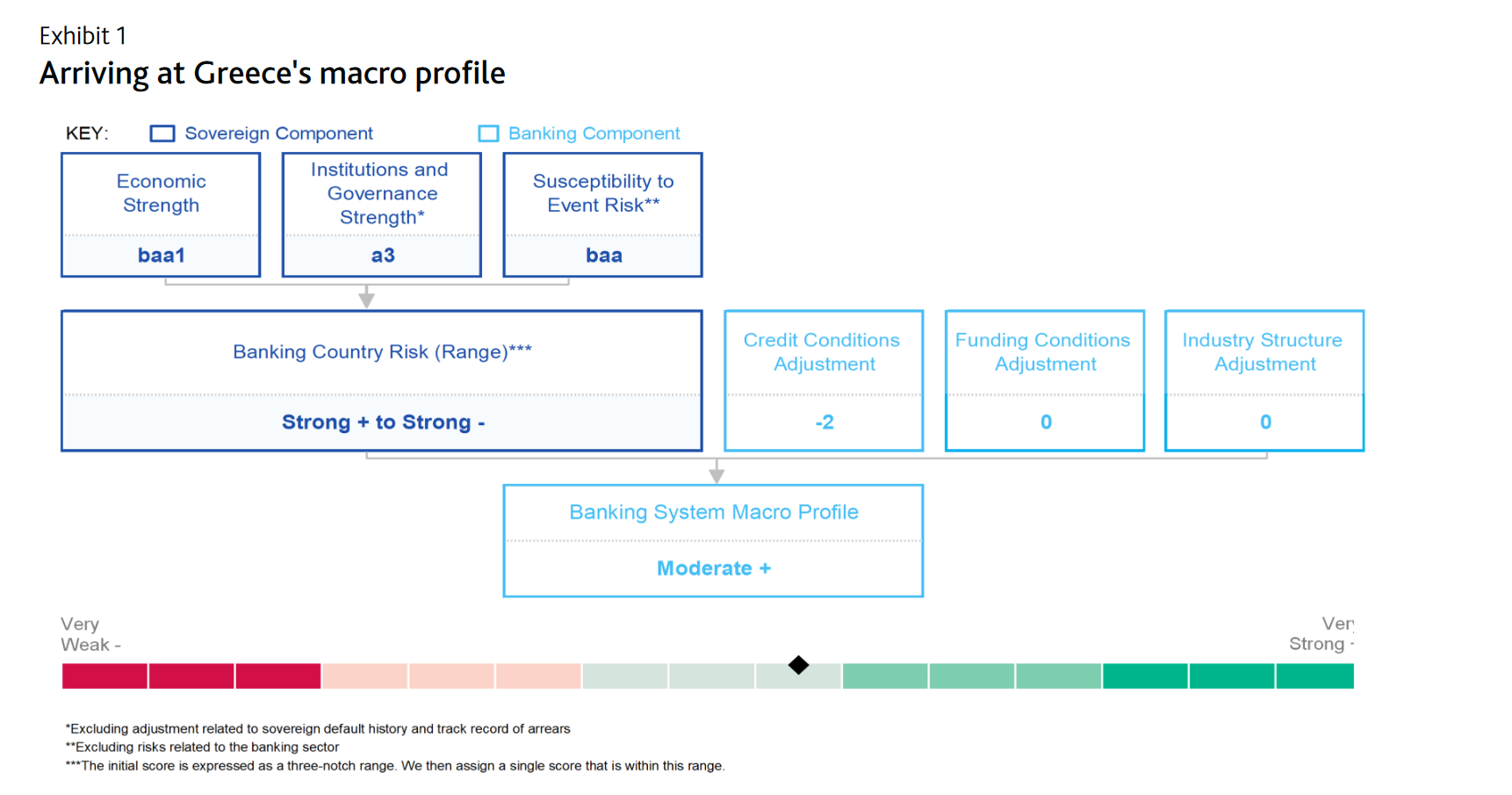 Exhibit 1

Arriving at Greece's macro profile

KEY: Sovereign Component Banking Component

Economic Strength
baa1

Institutions and Governance Strength*
a3

Susceptibility to Event Risk**
baa

Banking Country Risk (Range)***
Strong + to Strong -

Credit Conditions Adjustment
-2

Funding Conditions Adjustment
0

Industry Structure Adjustment
0

Banking System Macro Profile
Moderate +

Very Weak -

Ver Strong -

*Excluding adjustment related to sovereign default history and track record of arrears
**Excluding risks related to the banking sector
***The initial score is expressed as a three-notch range. We then assign a single score that is within this range.